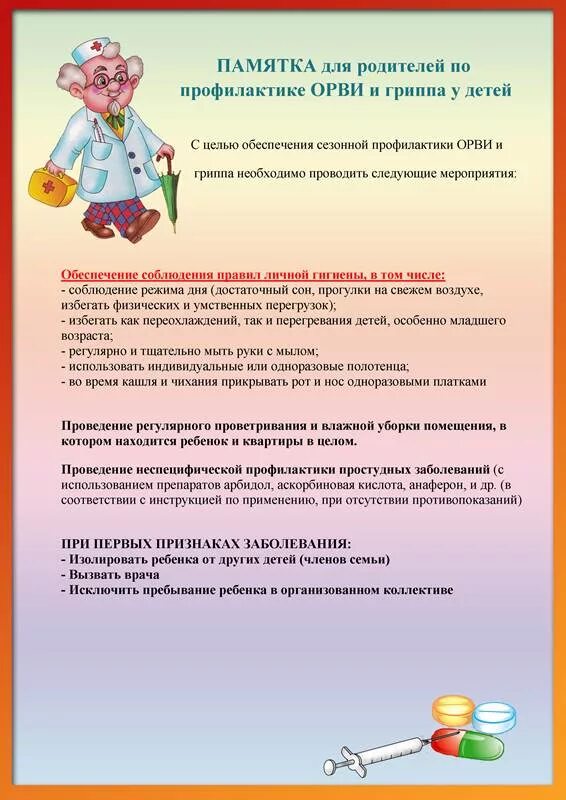 ПАМЯТКА для родителей по профилактике ОРВИ и гриппа у детей

С целью обеспечения сезонной профилактики ОРВИ и гриппа необходимо проводить следующие мероприятия:

Обеспечение соблюдения правил личной гигиены, в том числе:
- соблюдение режима дня (достаточный сон, прогулки на свежем воздухе, избегать физических и умственных перегрузок);
- избегать как переохлаждений, так и перегревания детей, особенно младшего возраста;
- регулярно и тщательно мыть руки с мылом;
- использовать индивидуальные или одноразовые полотенца;
- во время кашля и чихания прикрывать рот и нос одноразовыми платками

Проведение регулярного проветривания и влажной уборки помещения, в котором находится ребенок и квартиры в целом.

Проведение неспецифической профилактики простудных заболеваний (с использованием препаратов арбидол, аскорбиновая кислота, анаферон, и др. (в соответствии с инструкцией по применению, при отсутствии противопоказаний)

ПРИ ПЕРВЫХ ПРИЗНАКАХ ЗАБОЛЕВАНИЯ:
- Изолировать ребенка от других детей (членов семьи)
- Вызвать врача
- Исключить пребывание ребенка в организованном коллективе